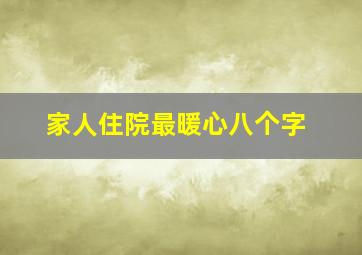 家人住院最暖心八个字